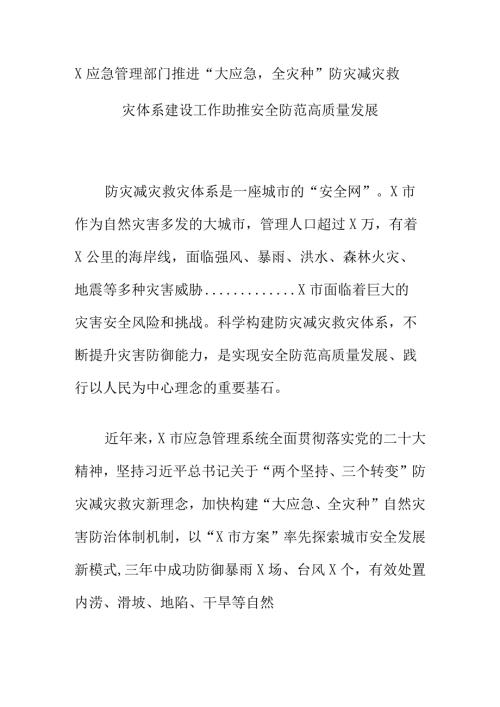 X 应急管理部门推进“大应急，全灾种”防灾减灾救灾体系建设工作助推安全防范高质量发展

防灾减灾救灾体系是一座城市的“安全网”。X 市作为自然灾害多发的大城市，管理人口超过 X 万，有着 X 公里的海岸线，面临强风、暴雨、洪水、森林火灾、地震等多种灾害威胁.............X 市面临着巨大的灾害安全风险和挑战。科学构建防灾减灾救灾体系，不断提升灾害防御能力，是实现安全防范高质量发展、践行以人民为中心理念的重要基石。

近年来，X 市应急管理系统全面贯彻落实党的二十大精神，坚持习近平总书记关于“两个坚持、三个转变”防灾减灾救灾新理念，加快构建“大应急、全灾种”自然灾害防治体制机制，以“X 市方案”率先探索城市安全发展新模式,三年中成功防御暴雨 X 场、台风 X 个，有效处置内涝、滑坡、地陷、干旱等自然